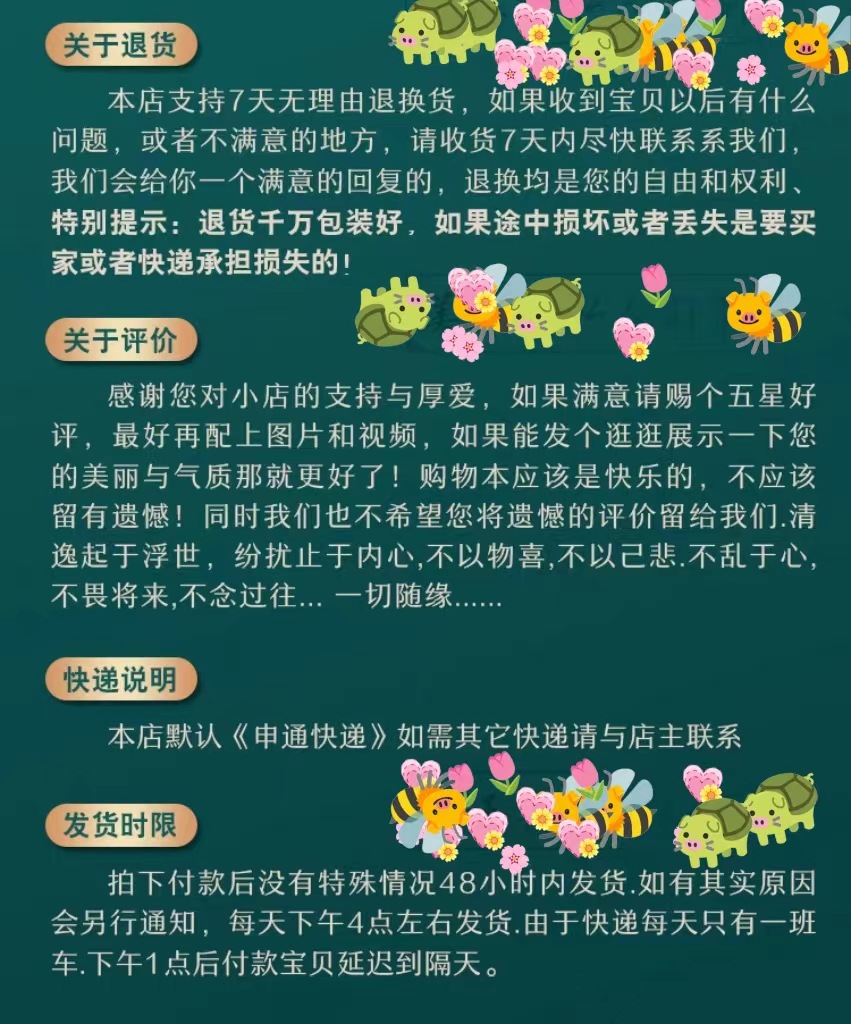 关于退货

本店支持7天无理由退换货，如果收到宝贝以后有什么问题，或者不满意的地方，请收货7天内尽快联系系我们，我们会给你一个满意的回复的，退换均是您的自由和权利、特别提示：退货千万包装好，如果途中损坏或者丢失是要买家或者快递承担损失的!

关于评价

感谢您对小店的支持与厚爱，如果满意请赐个五星好评，最好再配上图片和视频，如果能发个逛逛展示一下您的美丽与气质那就更好了！购物本应该是快乐的，不应该留有遗憾！同时我们也不希望您将遗憾的评价留给我们.清逸起于浮世，纷扰止于内心,不以物喜,不以己悲.不乱于心,不畏将来,不念过往... 一切随缘......

快递说明

本店默认《申通快递》如需其它快递请与店主联系

发货时限

拍下付款后没有特殊情况48小时内发货.如有其实原因会另行通知，每天下午4点左右发货.由于快递每天只有一班车.下午1点后付款宝贝延迟到隔天。